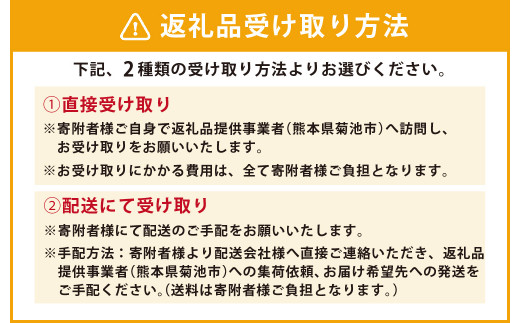 返礼品受け取り方法

下記、2種類の受け取り方法よりお選びください。

①直接受け取り

※寄附者様ご自身で返礼品提供事業者（熊本県菊池市）へ訪問し、お受け取りをお願いいたします。

※お受け取りにかかる費用は、全て寄附者様ご負担となります。

②配送にて受け取り

※寄附者様にて配送のご手配をお願いいたします。

※手配方法：寄附者様より配送会社様へ直接ご連絡いただき、返礼品提供事業者（熊本県菊池市）への集荷依頼、お届け希望先への発送をご手配ください。（送料は寄附者様ご負担となります。）